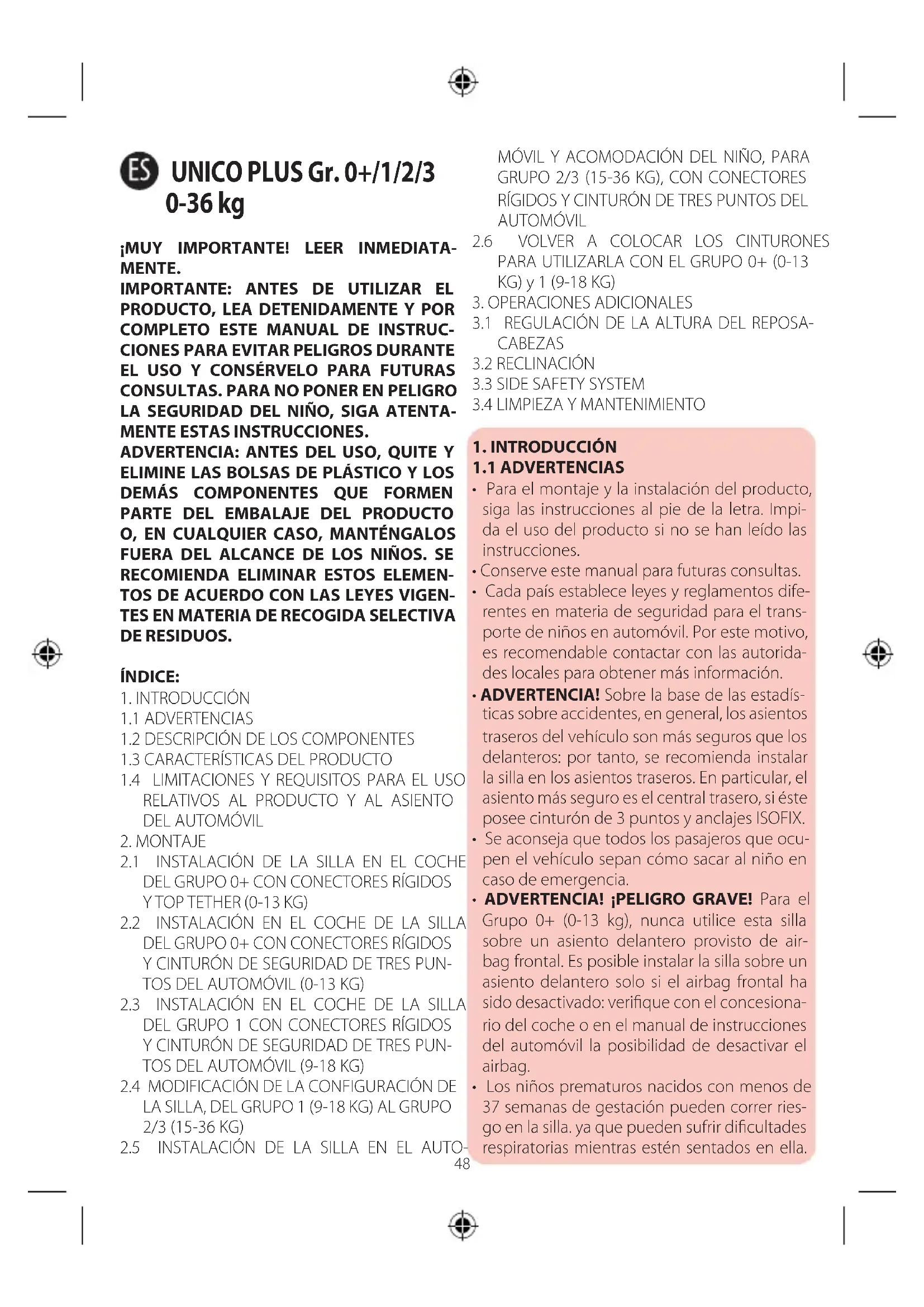 ES UNICO PLUS Gr. 0+/1/2/3 0-36 kg

¡MUY IMPORTANTE! LEER INMEDIATAMENTE.
IMPORTANTE: ANTES DE UTILIZAR EL PRODUCTO, LEA DETENIDAMENTE Y POR COMPLETO ESTE MANUAL DE INSTRUCCIONES PARA EVITAR PELIGROS DURANTE EL USO Y CONSÉRVELO PARA FUTURAS CONSULTAS. PARA NO PONER EN PELIGRO LA SEGURIDAD DEL NIÑO, SIGA ATENTAMENTE ESTAS INSTRUCCIONES.
ADVERTENCIA: ANTES DEL USO, QUITE Y ELIMINE LAS BOLSAS DE PLÁSTICO Y LOS DEMÁS COMPONENTES QUE FORMEN PARTE DEL EMBALAJE DEL PRODUCTO O, EN CUALQUIER CASO, MANTÉNGALOS FUERA DEL ALCANCE DE LOS NIÑOS. SE RECOMIENDA ELIMINAR ESTOS ELEMENTOS DE ACUERDO CON LAS LEYES VIGENTES EN MATERIA DE RECOGIDA SELECTIVA DE RESIDUOS.

ÍNDICE:
1. INTRODUCCIÓN
1.1 ADVERTENCIAS
1.2 DESCRIPCIÓN DE LOS COMPONENTES
1.3 CARACTERÍSTICAS DEL PRODUCTO
1.4 LIMITACIONES Y REQUISITOS PARA EL USO RELATIVOS AL PRODUCTO Y AL ASIENTO DEL AUTOMÓVIL
2. MONTAJE
2.1 INSTALACIÓN DE LA SILLA EN EL COCHE DEL GRUPO 0+ CON CONECTORES RÍGIDOS Y TOP TETHER (0-13 KG)
2.2 INSTALACIÓN EN EL COCHE DE LA SILLA DEL GRUPO 0+ CON CONECTORES RÍGIDOS Y CINTURÓN DE SEGURIDAD DE TRES PUNTOS DEL AUTOMÓVIL (0-13 KG)
2.3 INSTALACIÓN EN EL COCHE DE LA SILLA DEL GRUPO 1 CON CONECTORES RÍGIDOS Y CINTURÓN DE SEGURIDAD DE TRES PUNTOS DEL AUTOMÓVIL (9-18 KG)
2.4 MODIFICACIÓN DE LA CONFIGURACIÓN DE LA SILLA, DEL GRUPO 1 (9-18 KG) AL GRUPO 2/3 (15-36 KG)
2.5 INSTALACIÓN DE LA SILLA EN EL AUTOMÓVIL Y ACOMODACIÓN DEL NIÑO, PARA GRUPO 2/3 (15-36 KG), CON CONECTORES RÍGIDOS Y CINTURÓN DE TRES PUNTOS DEL AUTOMÓVIL
2.6 VOLVER A COLOCAR LOS CINTURONES PARA UTILIZARLA CON EL GRUPO 0+ (0-13 KG) y 1 (9-18 KG)
3. OPERACIONES ADICIONALES
3.1 REGULACIÓN DE LA ALTURA DEL REPOSACABEZAS
3.2 RECLINACIÓN
3.3 SIDE SAFETY SYSTEM
3.4 LIMPIEZA Y MANTENIMIENTO

1. INTRODUCCIÓN
1.1 ADVERTENCIAS
• Para el montaje y la instalación del producto, siga las instrucciones al pie de la letra. Impida el uso del producto si no se han leído las instrucciones.
• Conserve este manual para futuras consultas.
• Cada país establece leyes y reglamentos diferentes en materia de seguridad para el transporte de niños en automóvil. Por este motivo, es recomendable contactar con las autoridades locales para obtener más información.
• ADVERTENCIA! Sobre la base de las estadísticas sobre accidentes, en general, los asientos traseros del vehículo son más seguros que los delanteros: por tanto, se recomienda instalar la silla en los asientos traseros. En particular, el asiento más seguro es el central trasero, si éste posee cinturón de 3 puntos y anclajes ISOFIX.
• Se aconseja que todos los pasajeros que ocupen el vehículo sepan cómo sacar al niño en caso de emergencia.
• ADVERTENCIA! ¡PELIGRO GRAVE! Para el Grupo 0+ (0-13 kg), nunca utilice esta silla sobre un asiento delantero provisto de airbag frontal. Es posible instalar la silla sobre un asiento delantero solo si el airbag frontal ha sido desactivado: verifique con el concesionario del coche o en el manual de instrucciones del automóvil la posibilidad de desactivar el airbag.
• Los niños prematuros nacidos con menos de 37 semanas de gestación pueden correr riesgo en la silla. ya que pueden sufrir dificultades respiratorias mientras estén sentados en ella.

48